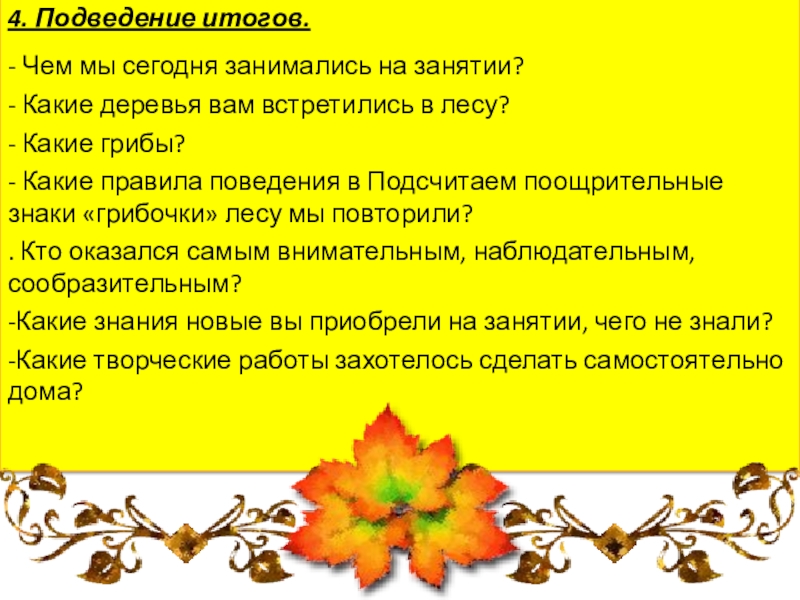 4. Подведение итогов.

- Чем мы сегодня занимались на занятии?

- Какие деревья вам встретились в лесу?

- Какие грибы?

- Какие правила поведения в Подсчитаем поощрительные знаки «грибочки» лесу мы повторили?

. Кто оказался самым внимательным, наблюдательным, сообразительным?

-Какие знания новые вы приобрели на занятии, чего не знали?

-Какие творческие работы захотелось сделать самостоятельно дома?